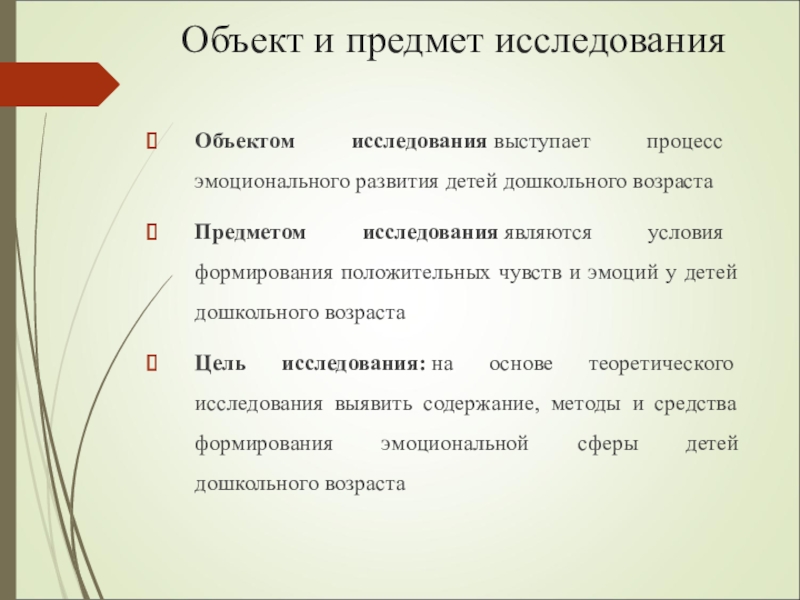 Объект и предмет исследования

Объектом исследования выступает процесс эмоционального развития детей дошкольного возраста

Предметом исследования являются условия формирования положительных чувств и эмоций у детей дошкольного возраста

Цель исследования: на основе теоретического исследования выявить содержание, методы и средства формирования эмоциональной сферы детей дошкольного возраста